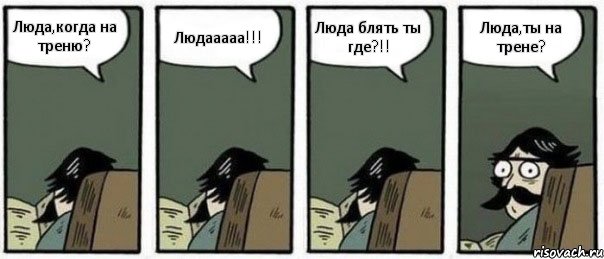 Люда,когда на треню?

Людааааа!!!

Люда блять ты где?!!

Люда,ты на трене?

risovach.ru